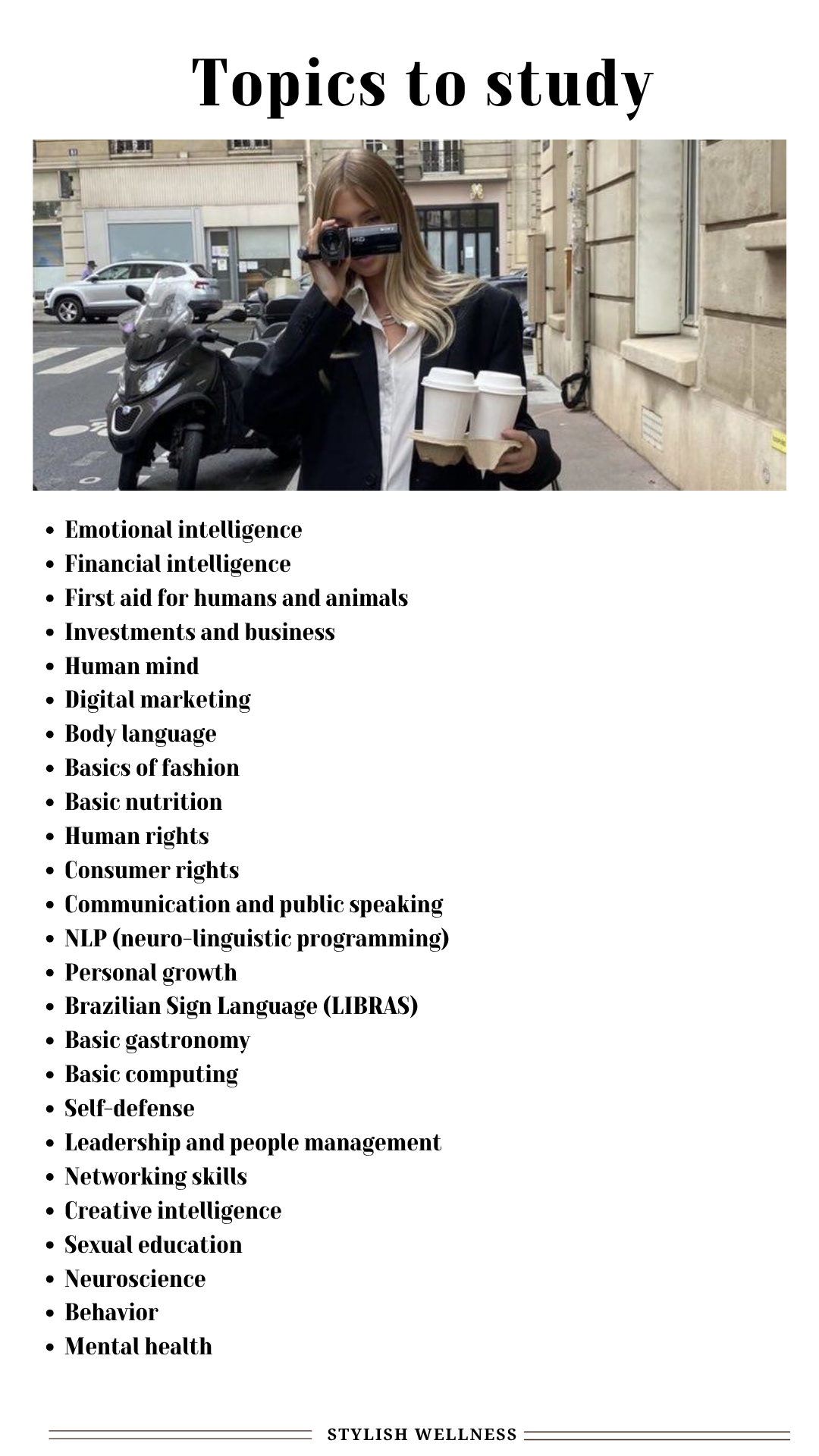 Topics to study

• Emotional intelligence
• Financial intelligence
• First aid for humans and animals
• Investments and business
• Human mind
• Digital marketing
• Body language
• Basics of fashion
• Basic nutrition
• Human rights
• Consumer rights
• Communication and public speaking
• NLP (neuro-linguistic programming)
• Personal growth
• Brazilian Sign Language (LIBRAS)
• Basic gastronomy
• Basic computing
• Self-defense
• Leadership and people management
• Networking skills
• Creative intelligence
• Sexual education
• Neuroscience
• Behavior
• Mental health

STYLISH WELLNESS